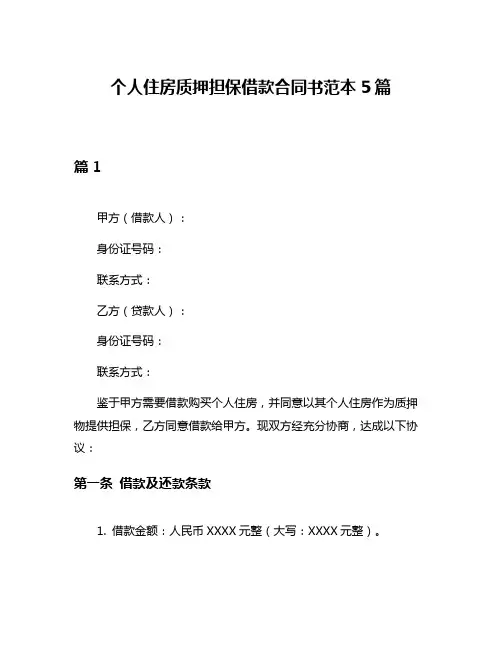 个人住房质押担保借款合同书范本 5 篇

篇 1

甲方（借款人）：

身份证号码：

联系方式：

乙方（贷款人）：

身份证号码：

联系方式：

鉴于甲方需要借款购买个人住房，并同意以其个人住房作为质押物提供担保，乙方同意借款给甲方。现双方经充分协商，达成以下协议：

第一条 借款及还款条款

1. 借款金额：人民币 XXXX 元整（大写：XXXX 元整）。